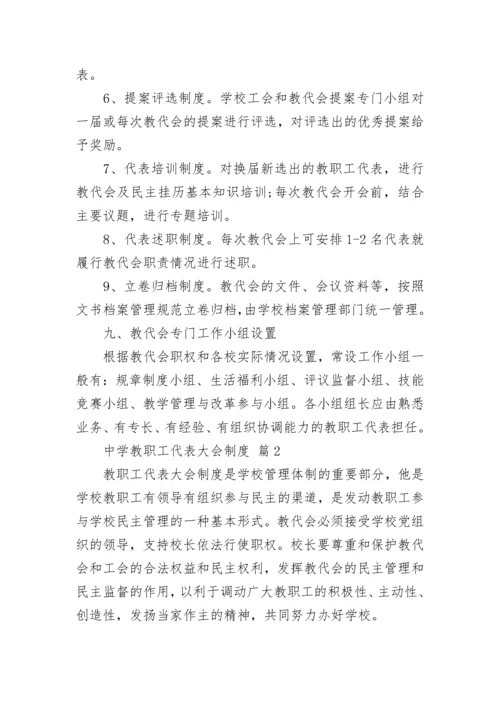 表。

6、提案评选制度。学校工会和教代会提案专门小组对一届或每次教代会的提案进行评选，对评选出的优秀提案给予奖励。

7、代表培训制度。对换届新选出的教职工代表，进行教代会及民主挂历基本知识培训；每次教代会开会前，结合主要议题，进行专题培训。

8、代表述职制度。每次教代会上可安排1-2名代表就履行教代会职责情况进行述职。

9、立卷归档制度。教代会的文件、会议资料等，按照文书档案管理规范立卷归档，由学校档案管理部门统一管理。

九、教代会专门工作小组设置

根据教代会职权和各校实际情况设置，常设工作小组一般有：规章制度小组、生活福利小组、评议监督小组、技能竞赛小组、教学管理与改革参与小组。各小组组长应由熟悉业务、有专长、有经验、有组织协调能力的教职工代表担任。

中学教职工代表大会制度 篇2

教职工代表大会制度是学校管理体制的重要部分，他是学校教职工有领导有组织参与民主的渠道，是发动教职工参与学校民主管理的一种基本形式。教代会必须接受学校党组织的领导，支持校长依法行使职权。校长要尊重和保护教代会和工会的合法权益和民主权利，发挥教代会的民主管理和民主监督的作用，以利于调动广大教职工的积极性、主动性、创造性，发扬当家作主的精神，共同努力办好学校。